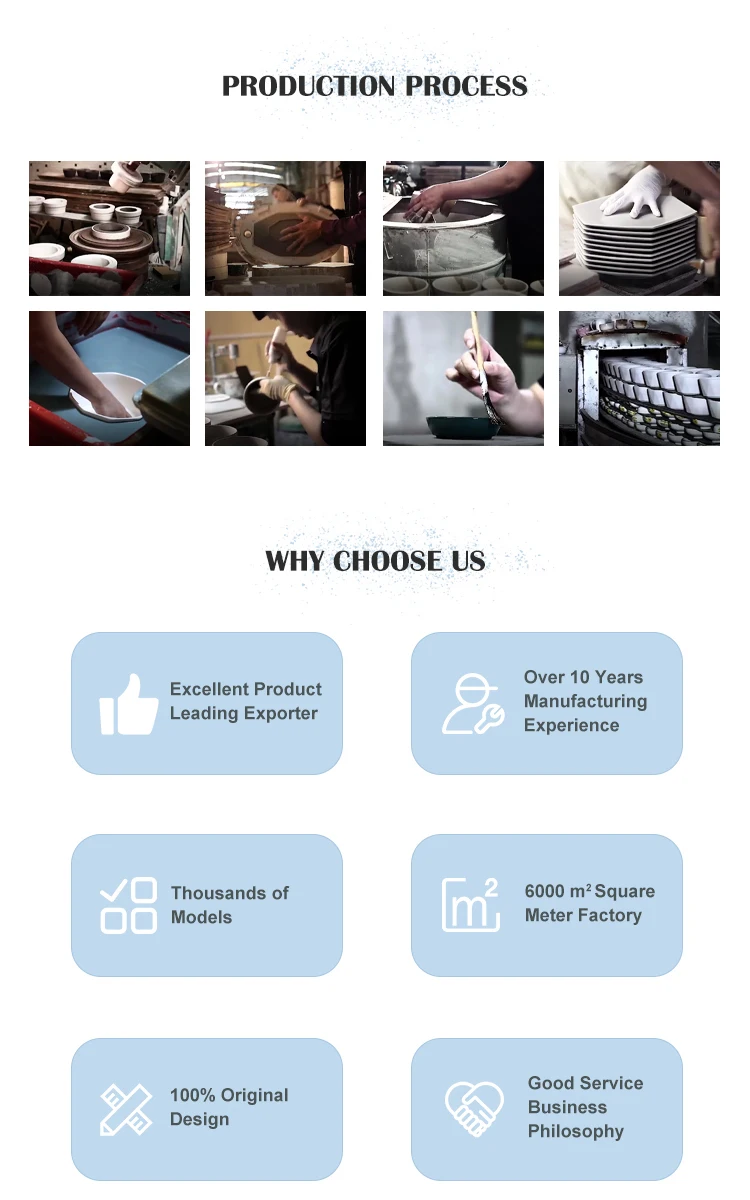 PRODUCTION PROCESS

WHY CHOOSE US

Excellent Product Leading Exporter

Over 10 Years Manufacturing Experience

Thousands of Models

$m^2$

6000 $m^2$ Square Meter Factory

100% Original Design

Good Service Business Philosophy